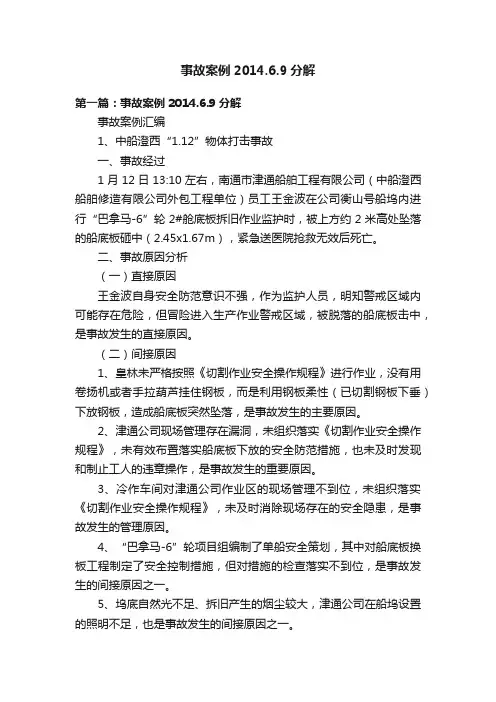 事故案例 2014.6.9 分解

第一篇：事故案例 2014.6.9 分解

事故案例汇编

1、中船澄西“1.12”物体打击事故

一、事故经过

1 月 12 日 13:10 左右，南通市津通船舶工程有限公司（中船澄西船舶修造有限公司外包工程单位）员工王金波在公司衡山号船坞内进行“巴拿马-6”轮 2#舱底板拆旧作业监护时，被上方约 2 米高处坠落的船底板砸中（2.45x1.67m），紧急送医院抢救无效后死亡。

二、事故原因分析

（一）直接原因

王金波自身安全防范意识不强，作为监护人员，明知警戒区域内可能存在危险，但冒险进入生产作业警戒区域，被脱落的船底板击中，是事故发生的直接原因。

（二）间接原因

1、皇林未严格按照《切割作业安全操作规程》进行作业，没有用卷扬机或者手拉葫芦挂住钢板，而是利用钢板柔性（已切割钢板下垂）下放钢板，造成船底板突然坠落，是事故发生的主要原因。

2、津通公司现场管理存在漏洞，未组织落实《切割作业安全操作规程》，未有效布置落实船底板下放的安全防范措施，也未及时发现和制止工人的违章操作，是事故发生的重要原因。

3、冷作车间对津通公司作业区的现场管理不到位，未组织落实《切割作业安全操作规程》，未及时消除现场存在的安全隐患，是事故发生的管理原因。

4、“巴拿马-6”轮项目组编制了单船安全策划，其中对船底板换板工程制定了安全控制措施，但对措施的检查落实不到位，是事故发生的间接原因之一。

5、坞底自然光不足、拆旧产生的烟尘较大，津通公司在船坞设置的照明不足，也是事故发生的间接原因之一。